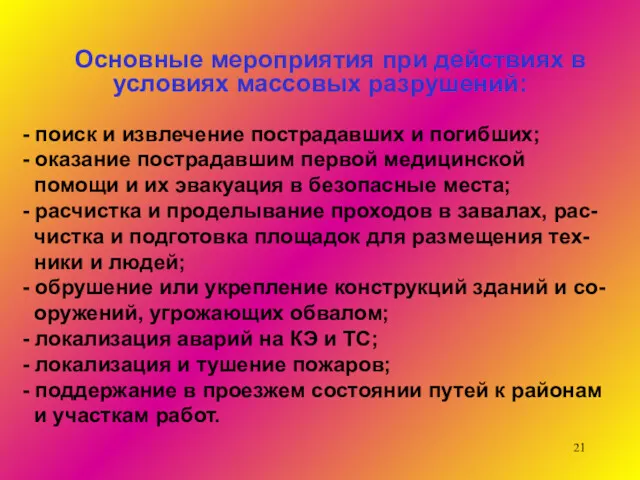 Основные мероприятия при действиях в условиях массовых разрушений:

- поиск и извлечение пострадавших и погибших;
- оказание пострадавшим первой медицинской помощи и их эвакуация в безопасные места;
- расчистка и проделывание проходов в завалах, расчистка и подготовка площадок для размещения техники и людей;
- обрушение или укрепление конструкций зданий и сооружений, угрожающих обвалом;
- локализация аварий на КЭ и ТС;
- локализация и тушение пожаров;
- поддержание в проезжем состоянии путей к районам и участкам работ.

21